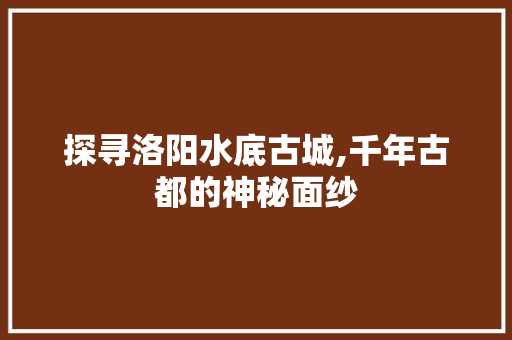 探寻洛阳水底古城,千年古都的神秘面纱